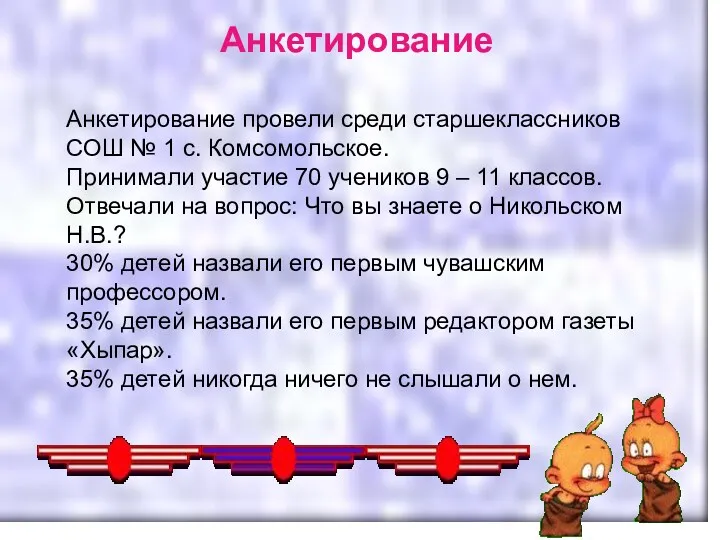 Анкетирование

Анкетирование провели среди старшеклассников СОШ № 1 с. Комсомольское.
Принимали участие 70 учеников 9 – 11 классов.
Отвечали на вопрос: Что вы знаете о Никольском Н.В.?
30% детей назвали его первым чувашским профессором.
35% детей назвали его первым редактором газеты «Хыпар».
35% детей никогда ничего не слышали о нем.